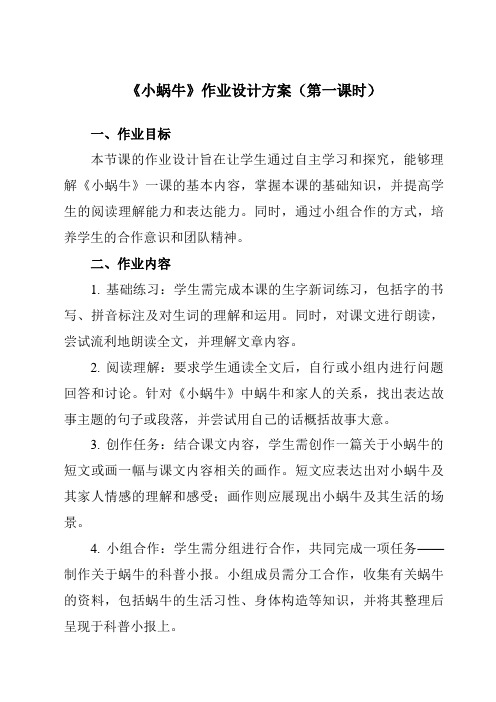 《小蜗牛》作业设计方案（第一课时）

一、作业目标

本节课的作业设计旨在让学生通过自主学习和探究，能够理解《小蜗牛》一课的基本内容，掌握本课的基础知识，并提高学生的阅读理解能力和表达能力。同时，通过小组合作的方式，培养学生的合作意识和团队精神。

二、作业内容

1. 基础练习：学生需完成本课的生字新词练习，包括字的书写、拼音标注及对生词的理解和运用。同时，对课文进行朗读，尝试流利地朗读全文，并理解文章内容。

2. 阅读理解：要求学生通读全文后，自行或小组内进行问题回答和讨论。针对《小蜗牛》中蜗牛和家人的关系，找出表达故事主题的句子或段落，并尝试用自己的话概括故事大意。

3. 创作任务：结合课文内容，学生需创作一篇关于小蜗牛的短文或画一幅与课文内容相关的画作。短文应表达出对小蜗牛及其家人情感的理解和感受；画作则应展现出小蜗牛及其生活的场景。

4. 小组合作：学生需分组进行合作，共同完成一项任务——制作关于蜗牛的科普小报。小组成员需分工合作，收集有关蜗牛的资料，包括蜗牛的生活习性、身体构造等知识，并将其整理后呈现于科普小报上。